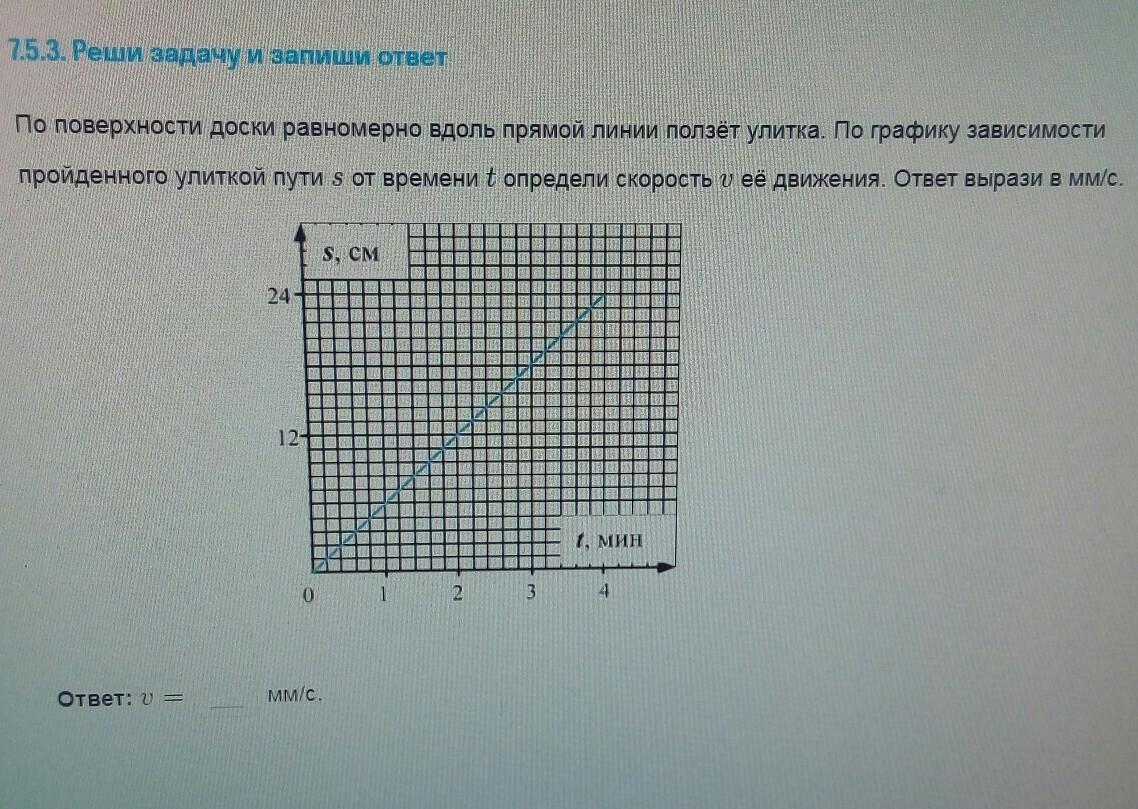 7.5.3. Реши задачу и запиши ответ

По поверхности доски равномерно вдоль прямой линии ползёт улитка. По графику зависимости пройденного улиткой пути $s$ от времени $t$ определи скорость $v$ её движения. Ответ вырази в мм/с.

s, см
24
12
t, мин
0
1
2
3
4

Ответ: $v =$ ___ мм/с.